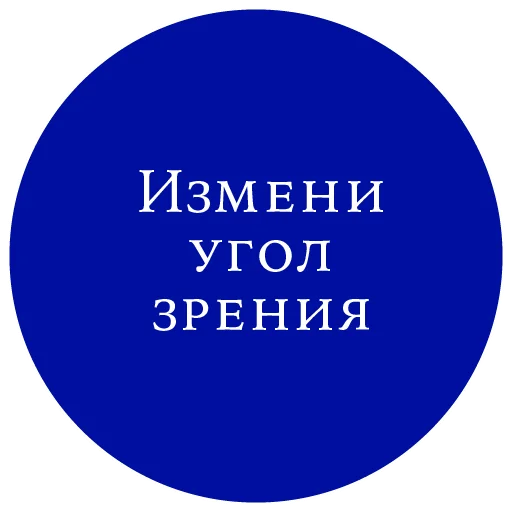 Измени угол зрения